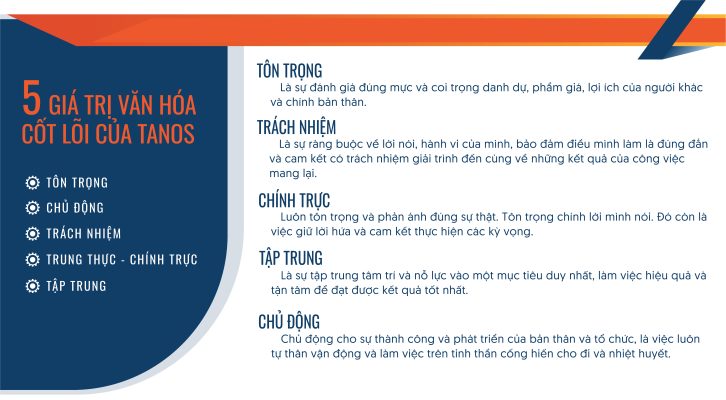 5 GIÁ TRỊ VĂN HÓA CỐT LÕI CỦA TANOS

TÔN TRỌNG
CHỦ ĐỘNG
TRÁCH NHIỆM
TRUNG THỰC - CHÍNH TRỰC
TẬP TRUNG

TÔN TRỌNG
Là sự đánh giá đúng mực và coi trọng danh dự, phẩm giá, lợi ích của người khác và chính bản thân.

TRÁCH NHIỆM
Là sự ràng buộc về lời nói, hành vi của mình, bảo đảm điều mình làm là đúng đắn và cam kết có trách nhiệm giải trình đến cùng về những kết quả của công việc mang lại.

CHÍNH TRỰC
Luôn tôn trọng và phản ánh đúng sự thật. Tôn trọng chính lời mình nói. Đó còn là việc giữ lời hứa và cam kết thực hiện các kỳ vọng.

TẬP TRUNG
Là sự tập trung tâm trí và nỗ lực vào một mục tiêu duy nhất, làm việc hiệu quả và tận tâm để đạt được kết quả tốt nhất.

CHỦ ĐỘNG
Chủ động cho sự thành công và phát triển của bản thân và tổ chức, là việc luôn tự thân vận động và làm việc trên tinh thần cống hiến cho đi và nhiệt huyết.